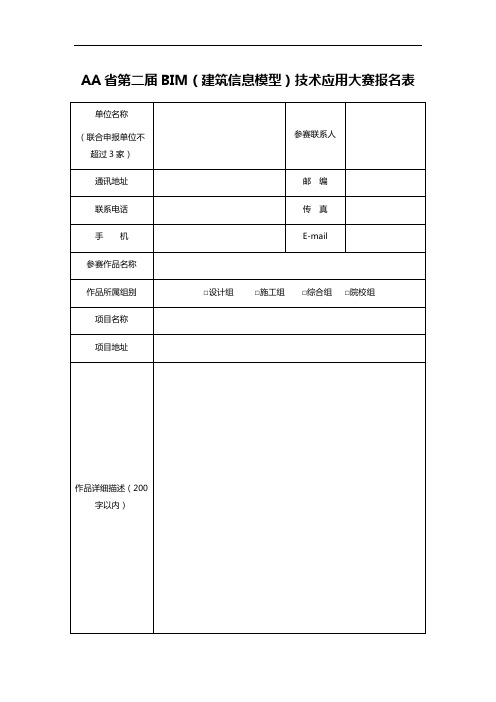 AA 省第二届 BIM（建筑信息模型）技术应用大赛报名表

| 单位名称（联合申报单位不超过 3 家） | | 参赛联系人 | |
|---|---|---|---|
| 通讯地址 | | 邮　编 | |
| 联系电话 | | 传　真 | |
| 手　　机 | | E-mail | |
| 参赛作品名称 | | | |
| 作品所属组别 | □设计组　　□施工组　　□综合组　□院校组 | | |
| 项目名称 | | | |
| 项目地址 | | | |
| 作品详细描述（200 字以内） | | | |